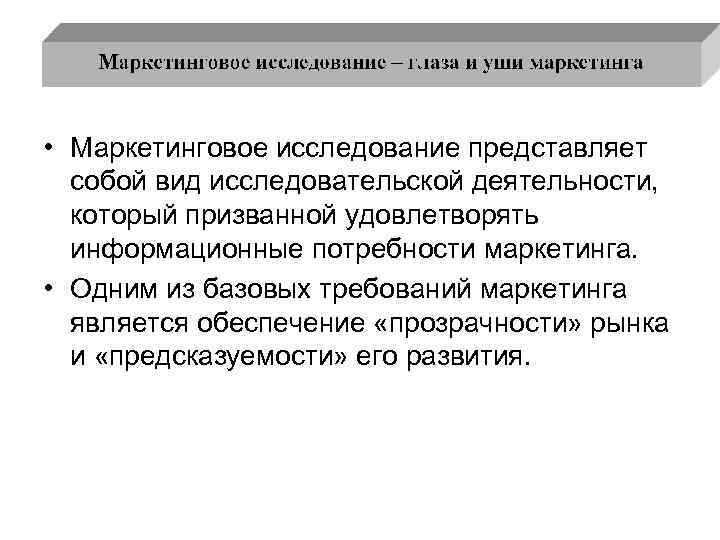 Маркетинговое исследование – глаза и уши маркетинга

• Маркетинговое исследование представляет собой вид исследовательской деятельности, который призванной удовлетворять информационные потребности маркетинга.
• Одним из базовых требований маркетинга является обеспечение «прозрачности» рынка и «предсказуемости» его развития.